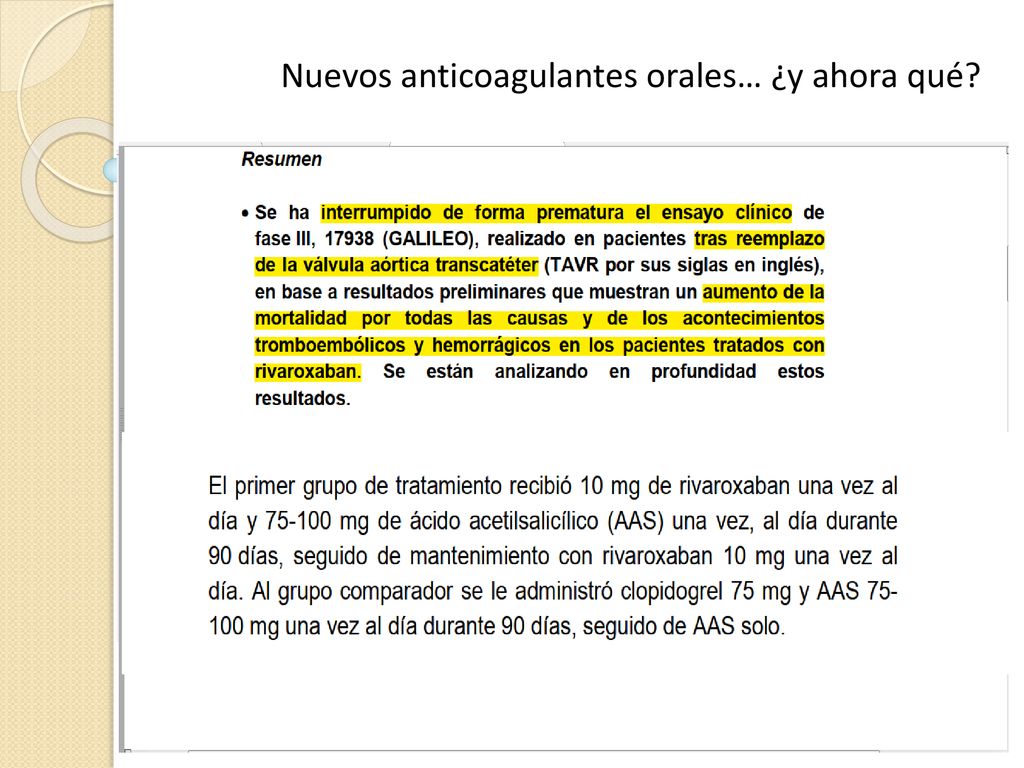 Nuevos anticoagulantes orales… ¿y ahora qué?

Resumen

• Se ha interrumpido de forma prematura el ensayo clínico de fase III, 17938 (GALILEO), realizado en pacientes tras reemplazo de la válvula aórtica transcatéter (TAVR por sus siglas en inglés), en base a resultados preliminares que muestran un aumento de la mortalidad por todas las causas y de los acontecimientos tromboembólicos y hemorrágicos en los pacientes tratados con rivaroxaban. Se están analizando en profundidad estos resultados.

El primer grupo de tratamiento recibió 10 mg de rivaroxaban una vez al día y 75-100 mg de ácido acetilsalicílico (AAS) una vez, al día durante 90 días, seguido de mantenimiento con rivaroxaban 10 mg una vez al día. Al grupo comparador se le administró clopidogrel 75 mg y AAS 75-100 mg una vez al día durante 90 días, seguido de AAS solo.